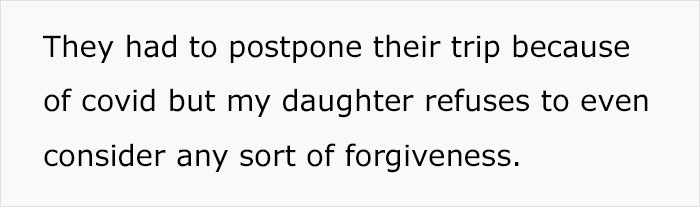 They had to postpone their trip because of covid but my daughter refuses to even consider any sort of forgiveness.